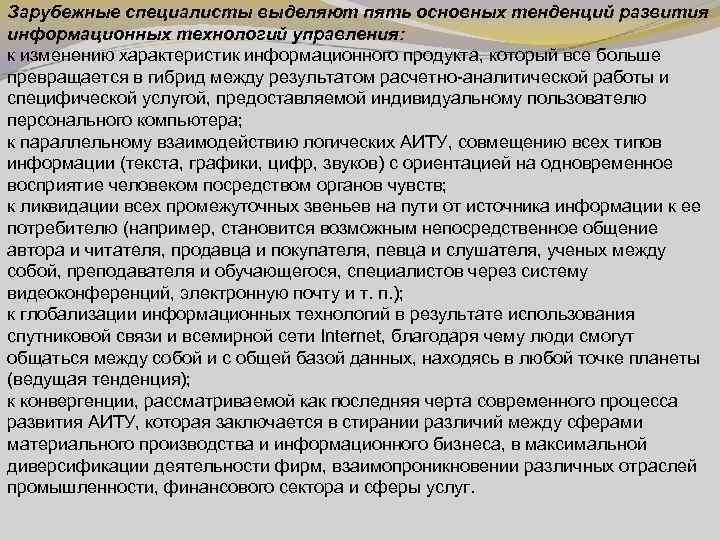 Зарубежные специалисты выделяют пять основных тенденций развития информационных технологий управления:

к изменению характеристик информационного продукта, который все больше превращается в гибрид между результатом расчетно-аналитической работы и специфической услугой, предоставляемой индивидуальному пользователю персонального компьютера;

к параллельному взаимодействию логических АИТУ, совмещению всех типов информации (текста, графики, цифр, звуков) с ориентацией на одновременное восприятие человеком посредством органов чувств;

к ликвидации всех промежуточных звеньев на пути от источника информации к ее потребителю (например, становится возможным непосредственное общение автора и читателя, продавца и покупателя, певца и слушателя, ученых между собой, преподавателя и обучающегося, специалистов через систему видеоконференций, электронную почту и т. п.);

к глобализации информационных технологий в результате использования спутниковой связи и всемирной сети Internet, благодаря чему люди смогут общаться между собой и с общей базой данных, находясь в любой точке планеты (ведущая тенденция);

к конвергенции, рассматриваемой как последняя черта современного процесса развития АИТУ, которая заключается в стирании различий между сферами материального производства и информационного бизнеса, в максимальной диверсификации деятельности фирм, взаимопроникновении различных отраслей промышленности, финансового сектора и сферы услуг.